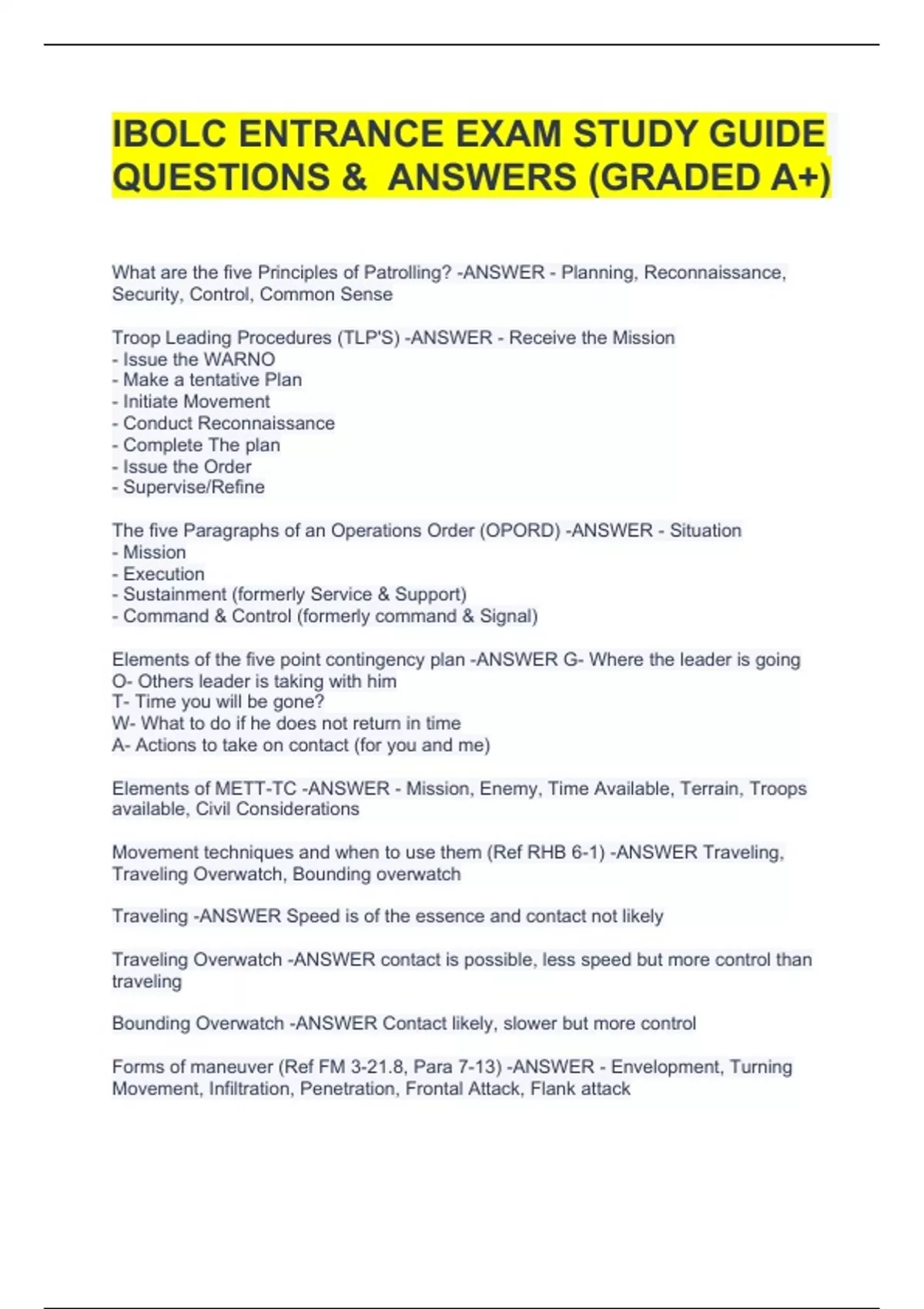 IBOLC ENTRANCE EXAM STUDY GUIDE QUESTIONS & ANSWERS (GRADED A+)

What are the five Principles of Patrolling? -ANSWER - Planning, Reconnaissance, Security, Control, Common Sense

Troop Leading Procedures (TLP'S) -ANSWER - Receive the Mission
- Issue the WARNO
- Make a tentative Plan
- Initiate Movement
- Conduct Reconnaissance
- Complete The plan
- Issue the Order
- Supervise/Refine

The five Paragraphs of an Operations Order (OPORD) -ANSWER - Situation
- Mission
- Execution
- Sustainment (formerly Service & Support)
- Command & Control (formerly command & Signal)

Elements of the five point contingency plan -ANSWER G- Where the leader is going
O- Others leader is taking with him
T- Time you will be gone?
W- What to do if he does not return in time
A- Actions to take on contact (for you and me)

Elements of METT-TC -ANSWER - Mission, Enemy, Time Available, Terrain, Troops available, Civil Considerations

Movement techniques and when to use them (Ref RHB 6-1) -ANSWER Traveling, Traveling Overwatch, Bounding overwatch

Traveling -ANSWER Speed is of the essence and contact not likely

Traveling Overwatch -ANSWER contact is possible, less speed but more control than traveling

Bounding Overwatch -ANSWER Contact likely, slower but more control

Forms of maneuver (Ref FM 3-21.8, Para 7-13) -ANSWER - Envelopment, Turning Movement, Infiltration, Penetration, Frontal Attack, Flank attack